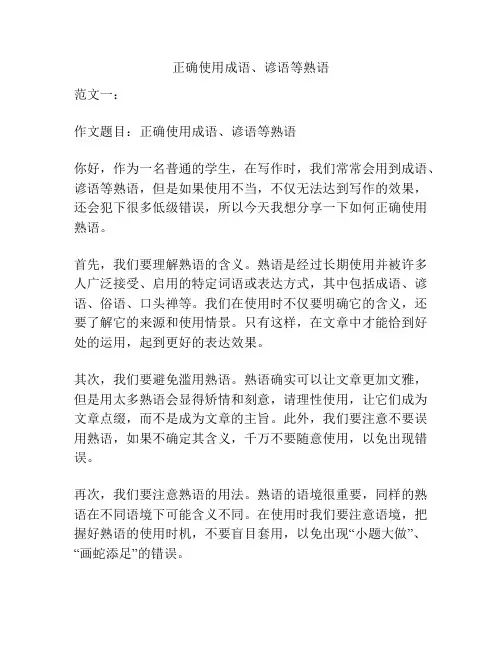 正确使用成语、谚语等熟语

范文一：

作文题目：正确使用成语、谚语等熟语

你好，作为一名普通的学生，在写作时，我们常常会用到成语、谚语等熟语，但是如果使用不当，不仅无法达到写作的效果，还会犯下很多低级错误，所以今天我想分享一下如何正确使用熟语。

首先，我们要理解熟语的含义。熟语是经过长期使用并被许多人广泛接受、启用的特定词语或表达方式，其中包括成语、谚语、俗语、口头禅等。我们在使用时不仅要明确它的含义，还要了解它的来源和使用情景。只有这样，在文章中才能恰到好处的运用，起到更好的表达效果。

其次，我们要避免滥用熟语。熟语确实可以让文章更加文雅，但是用太多熟语会显得矫情和刻意，请理性使用，让它们成为文章点缀，而不是成为文章的主旨。此外，我们要注意不要误用熟语，如果不确定其含义，千万不要随意使用，以免出现错误。

再次，我们要注意熟语的用法。熟语的语境很重要，同样的熟语在不同语境下可能含义不同。在使用时我们要注意语境，把握好熟语的使用时机，不要盲目套用，以免出现“小题大做”、“画蛇添足”的错误。